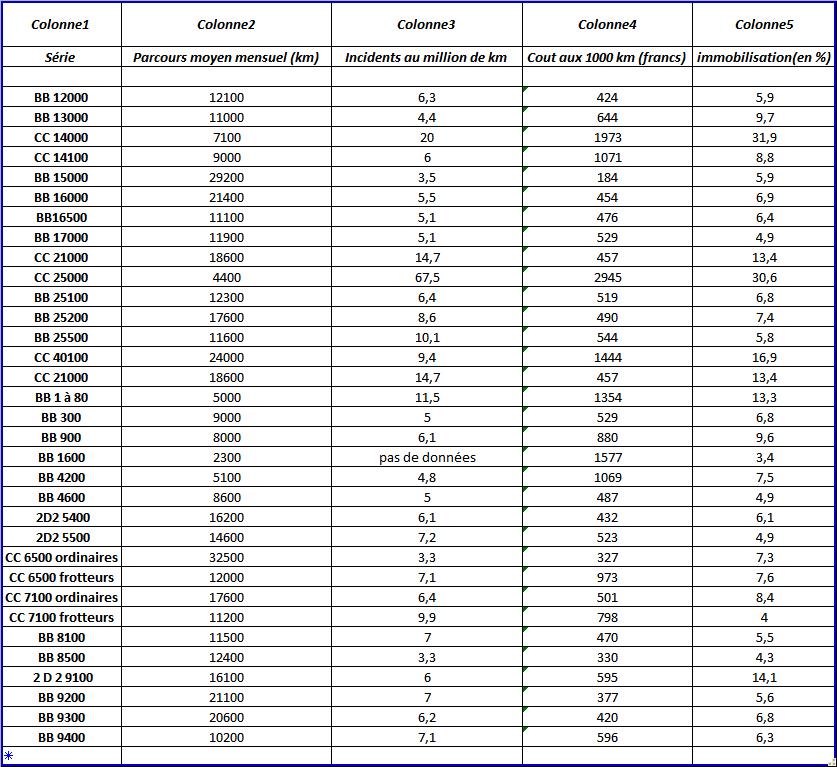 | Colonne1 | Colonne2 | Colonne3 | Colonne4 | Colonne5 |
|---|---|---|---|---|
| Série | Parcours moyen mensuel (km) | Incidents au million de km | Cout aux 1000 km (francs) | immobilisation(en %) |
| | | | | |
| BB 12000 | 12100 | 6,3 | 424 | 5,9 |
| BB 13000 | 11000 | 4,4 | 644 | 9,7 |
| CC 14000 | 7100 | 20 | 1973 | 31,9 |
| CC 14100 | 9000 | 6 | 1071 | 8,8 |
| BB 15000 | 29200 | 3,5 | 184 | 5,9 |
| BB 16000 | 21400 | 5,5 | 454 | 6,9 |
| BB16500 | 11100 | 5,1 | 476 | 6,4 |
| BB 17000 | 11900 | 5,1 | 529 | 4,9 |
| CC 21000 | 18600 | 14,7 | 457 | 13,4 |
| CC 25000 | 4400 | 67,5 | 2945 | 30,6 |
| BB 25100 | 12300 | 6,4 | 519 | 6,8 |
| BB 25200 | 17600 | 8,6 | 490 | 7,4 |
| BB 25500 | 11600 | 10,1 | 544 | 5,8 |
| CC 40100 | 24000 | 9,4 | 1444 | 16,9 |
| CC 21000 | 18600 | 14,7 | 457 | 13,4 |
| BB 1 à 80 | 5000 | 11,5 | 1354 | 13,3 |
| BB 300 | 9000 | 5 | 529 | 6,8 |
| BB 900 | 8000 | 6,1 | 880 | 9,6 |
| BB 1600 | 2300 | pas de données | 1577 | 3,4 |
| BB 4200 | 5100 | 4,8 | 1069 | 7,5 |
| BB 4600 | 8600 | 5 | 487 | 4,9 |
| 2D2 5400 | 16200 | 6,1 | 432 | 6,1 |
| 2D2 5500 | 14600 | 7,2 | 523 | 4,9 |
| CC 6500 ordinaires | 32500 | 3,3 | 327 | 7,3 |
| CC 6500 frotteurs | 12000 | 7,1 | 973 | 7,6 |
| CC 7100 ordinaires | 17600 | 6,4 | 501 | 8,4 |
| CC 7100 frotteurs | 11200 | 9,9 | 798 | 4 |
| BB 8100 | 11500 | 7 | 470 | 5,5 |
| BB 8500 | 12400 | 3,3 | 330 | 4,3 |
| 2 D 2 9100 | 16100 | 6 | 595 | 14,1 |
| BB 9200 | 21100 | 7 | 377 | 5,6 |
| BB 9300 | 20600 | 6,2 | 420 | 6,8 |
| BB 9400 | 10200 | 7,1 | 596 | 6,3 |
| * | | | | |